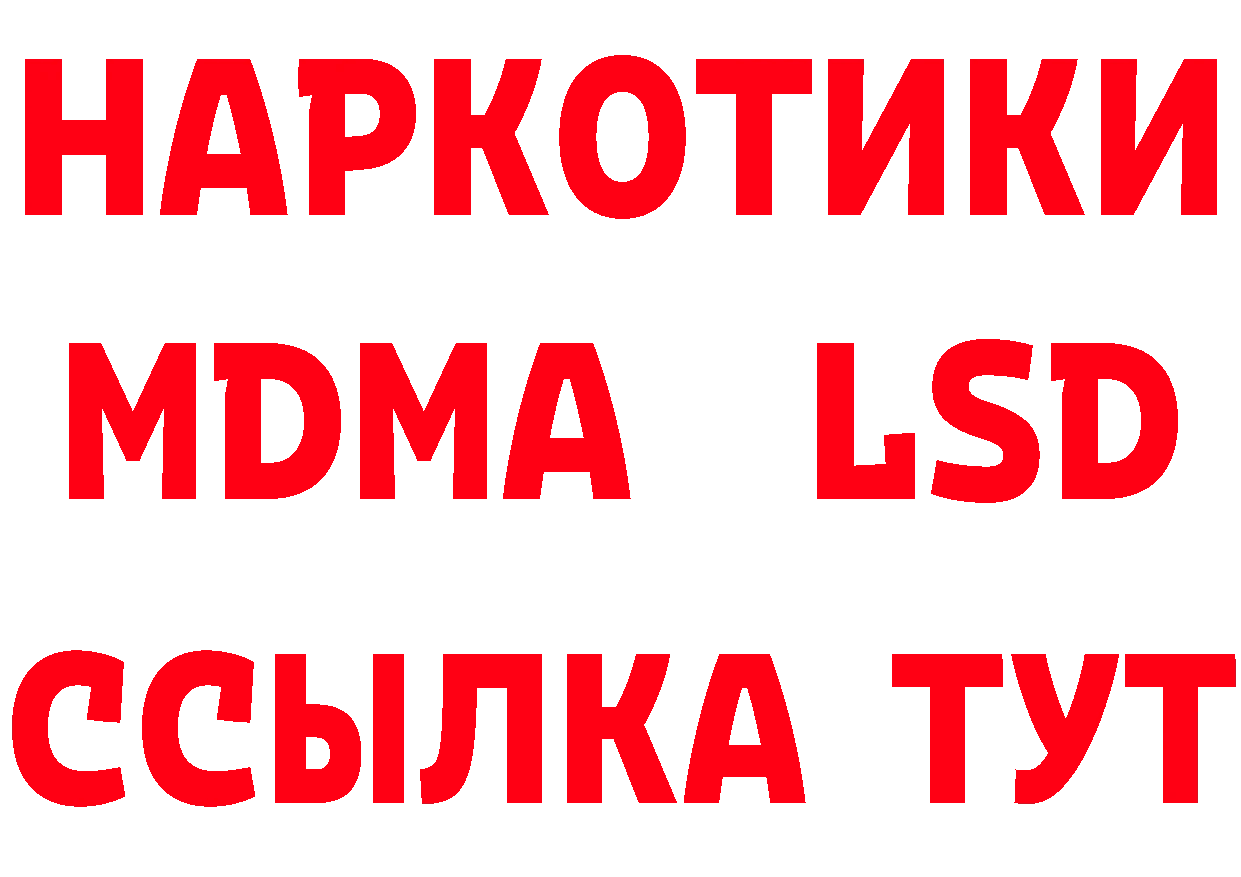 НАРКОТИКИ
MDMA LSD
ССЫЛКА ТУТ